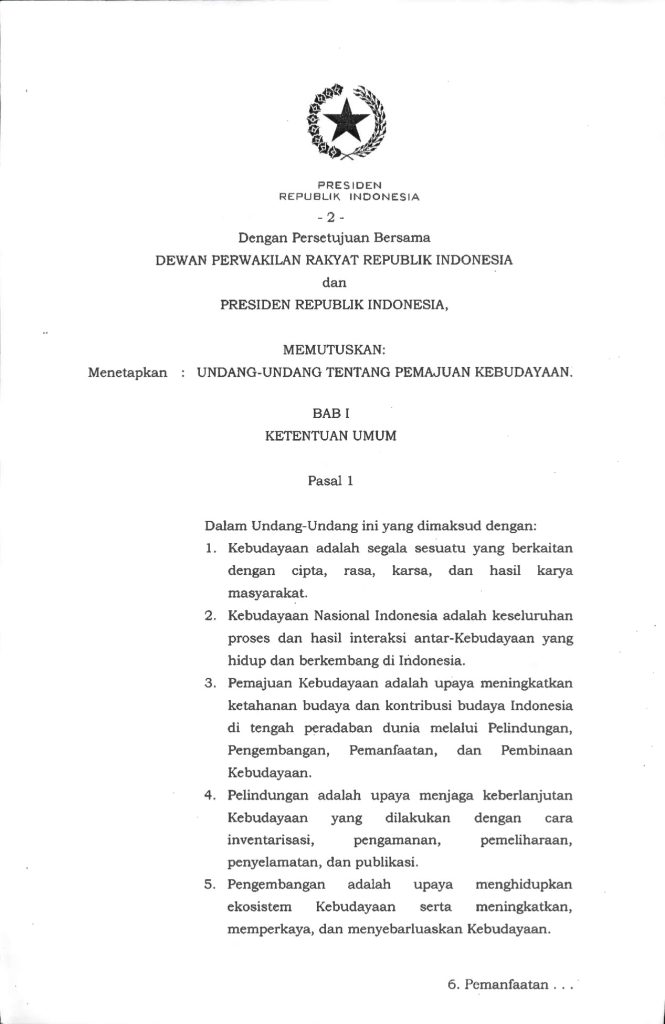 PRESIDEN
REPUBLIK INDONESIA

- 2 -

Dengan Persetujuan Bersama
DEWAN PERWAKILAN RAKYAT REPUBLIK INDONESIA
dan
PRESIDEN REPUBLIK INDONESIA,

MEMUTUSKAN:

Menetapkan : UNDANG-UNDANG TENTANG PEMAJUAN KEBUDAYAAN.

BAB I
KETENTUAN UMUM

Pasal 1

Dalam Undang-Undang ini yang dimaksud dengan:

1. Kebudayaan adalah segala sesuatu yang berkaitan dengan cipta, rasa, karsa, dan hasil karya masyarakat.
2. Kebudayaan Nasional Indonesia adalah keseluruhan proses dan hasil interaksi antar-Kebudayaan yang hidup dan berkembang di Indonesia.
3. Pemajuan Kebudayaan adalah upaya meningkatkan ketahanan budaya dan kontribusi budaya Indonesia di tengah peradaban dunia melalui Pelindungan, Pengembangan, Pemanfaatan, dan Pembinaan Kebudayaan.
4. Pelindungan adalah upaya menjaga keberlanjutan Kebudayaan yang dilakukan dengan cara inventarisasi, pengamanan, pemeliharaan, penyelamatan, dan publikasi.
5. Pengembangan adalah upaya menghidupkan ekosistem Kebudayaan serta meningkatkan, memperkaya, dan menyebarluaskan Kebudayaan.

6. Pemanfaatan . . .